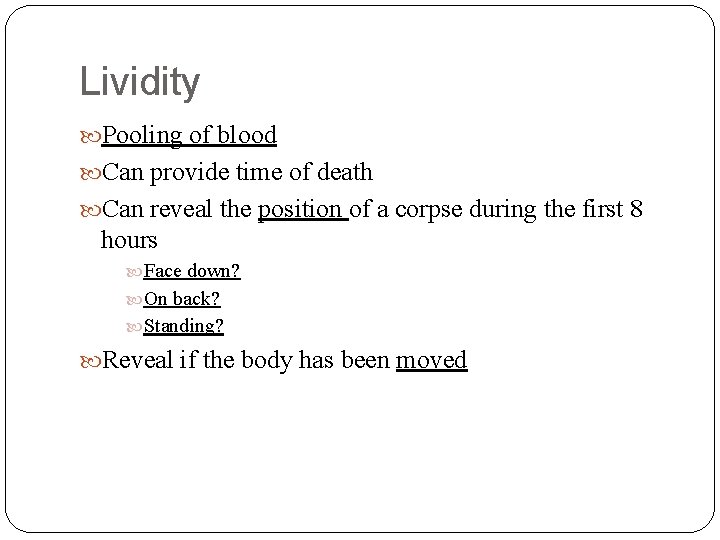 Lividity

Pooling of blood

Can provide time of death

Can reveal the position of a corpse during the first 8 hours

Face down?

On back?

Standing?

Reveal if the body has been moved